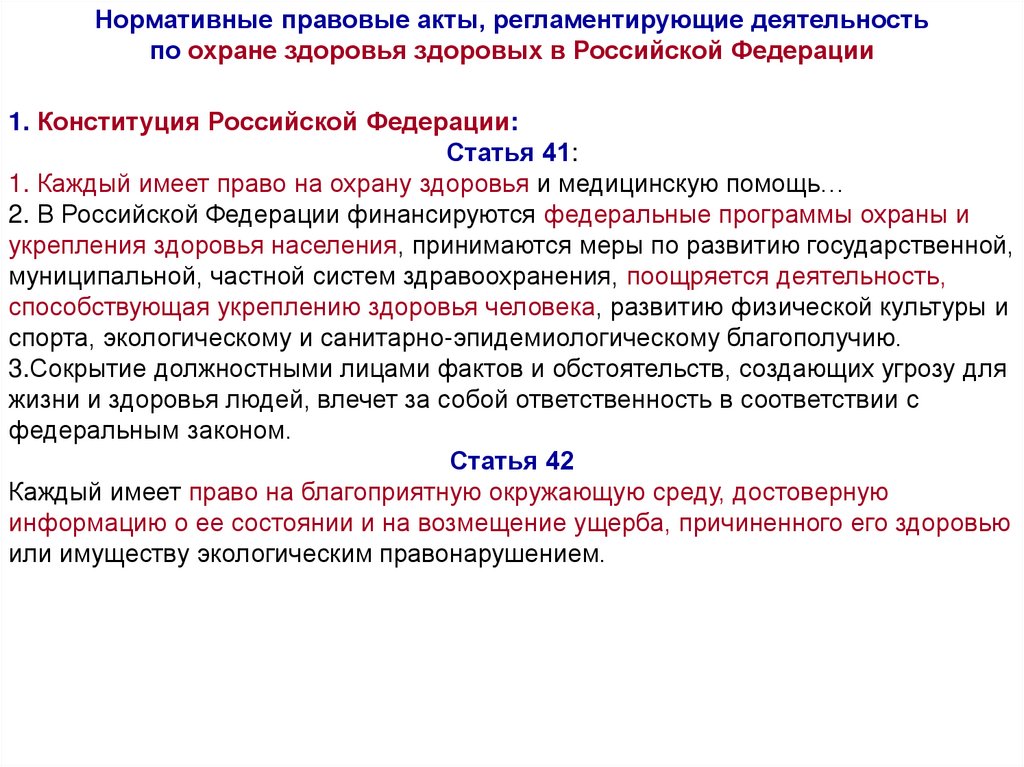 Нормативные правовые акты, регламентирующие деятельность по охране здоровья здоровых в Российской Федерации

1. Конституция Российской Федерации:

Статья 41:

1. Каждый имеет право на охрану здоровья и медицинскую помощь…
2. В Российской Федерации финансируются федеральные программы охраны и укрепления здоровья населения, принимаются меры по развитию государственной, муниципальной, частной систем здравоохранения, поощряется деятельность, способствующая укреплению здоровья человека, развитию физической культуры и спорта, экологическому и санитарно-эпидемиологическому благополучию.
3.Сокрытие должностными лицами фактов и обстоятельств, создающих угрозу для жизни и здоровья людей, влечет за собой ответственность в соответствии с федеральным законом.

Статья 42

Каждый имеет право на благоприятную окружающую среду, достоверную информацию о ее состоянии и на возмещение ущерба, причиненного его здоровью или имуществу экологическим правонарушением.